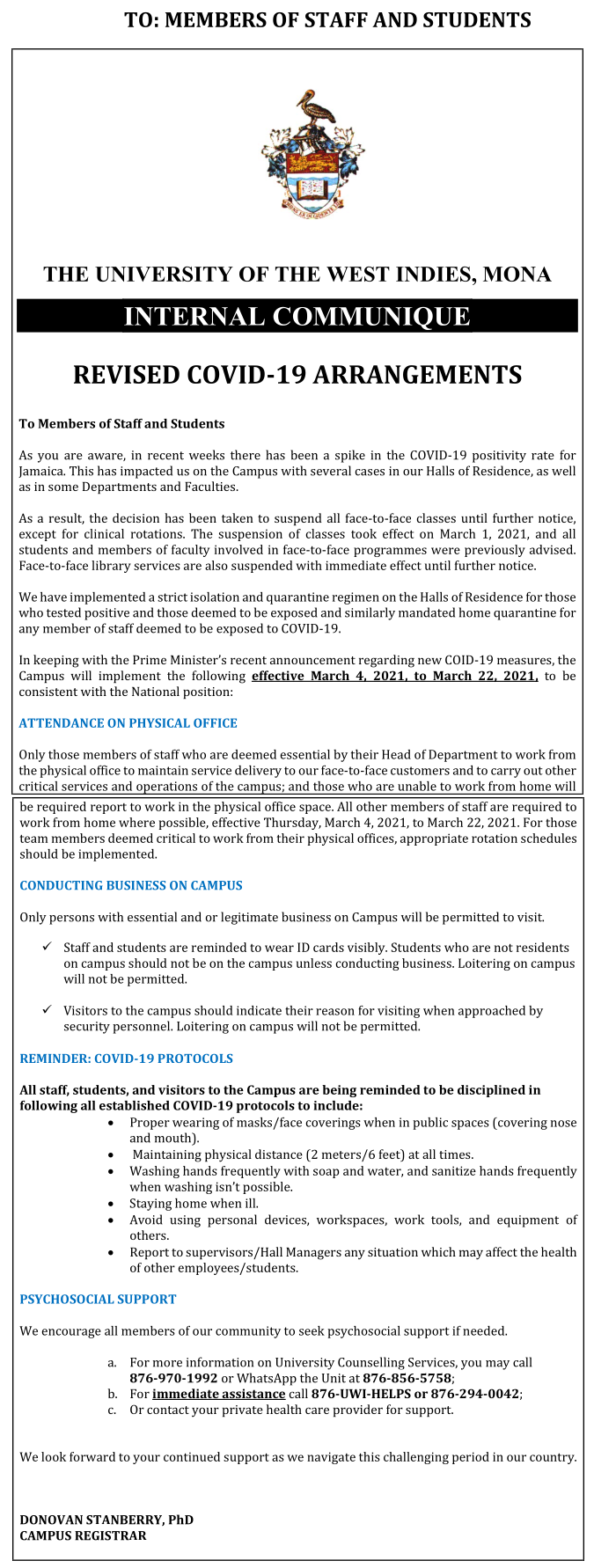 TO: MEMBERS OF STAFF AND STUDENTS

THE UNIVERSITY OF THE WEST INDIES, MONA

INTERNAL COMMUNIQUE

REVISED COVID-19 ARRANGEMENTS

To Members of Staff and Students

As you are aware, in recent weeks there has been a spike in the COVID-19 positivity rate for Jamaica. This has impacted us on the Campus with several cases in our Halls of Residence, as well as in some Departments and Faculties.

As a result, the decision has been taken to suspend all face-to-face classes until further notice, except for clinical rotations. The suspension of classes took effect on March 1, 2021, and all students and members of faculty involved in face-to-face programmes were previously advised. Face-to-face library services are also suspended with immediate effect until further notice.

We have implemented a strict isolation and quarantine regimen on the Halls of Residence for those who tested positive and those deemed to be exposed and similarly mandated home quarantine for any member of staff deemed to be exposed to COVID-19.

In keeping with the Prime Minister's recent announcement regarding new COID-19 measures, the Campus will implement the following effective March 4, 2021, to March 22, 2021, to be consistent with the National position:

ATTENDANCE ON PHYSICAL OFFICE

Only those members of staff who are deemed essential by their Head of Department to work from the physical office to maintain service delivery to our face-to-face customers and to carry out other critical services and operations of the campus; and those who are unable to work from home will be required report to work in the physical office space. All other members of staff are required to work from home where possible, effective Thursday, March 4, 2021, to March 22, 2021. For those team members deemed critical to work from their physical offices, appropriate rotation schedules should be implemented.

CONDUCTING BUSINESS ON CAMPUS

Only persons with essential and or legitimate business on Campus will be permitted to visit.

✓ Staff and students are reminded to wear ID cards visibly. Students who are not residents on campus should not be on the campus unless conducting business. Loitering on campus will not be permitted.

✓ Visitors to the campus should indicate their reason for visiting when approached by security personnel. Loitering on campus will not be permitted.

REMINDER: COVID-19 PROTOCOLS

All staff, students, and visitors to the Campus are being reminded to be disciplined in following all established COVID-19 protocols to include:
• Proper wearing of masks/face coverings when in public spaces (covering nose and mouth).
• Maintaining physical distance (2 meters/6 feet) at all times.
• Washing hands frequently with soap and water, and sanitize hands frequently when washing isn't possible.
• Staying home when ill.
• Avoid using personal devices, workspaces, work tools, and equipment of others.
• Report to supervisors/Hall Managers any situation which may affect the health of other employees/students.

PSYCHOSOCIAL SUPPORT

We encourage all members of our community to seek psychosocial support if needed.

a. For more information on University Counselling Services, you may call 876-970-1992 or WhatsApp the Unit at 876-856-5758;
b. For immediate assistance call 876-UWI-HELPS or 876-294-0042;
c. Or contact your private health care provider for support.

We look forward to your continued support as we navigate this challenging period in our country.

DONOVAN STANBERRY, PhD
CAMPUS REGISTRAR